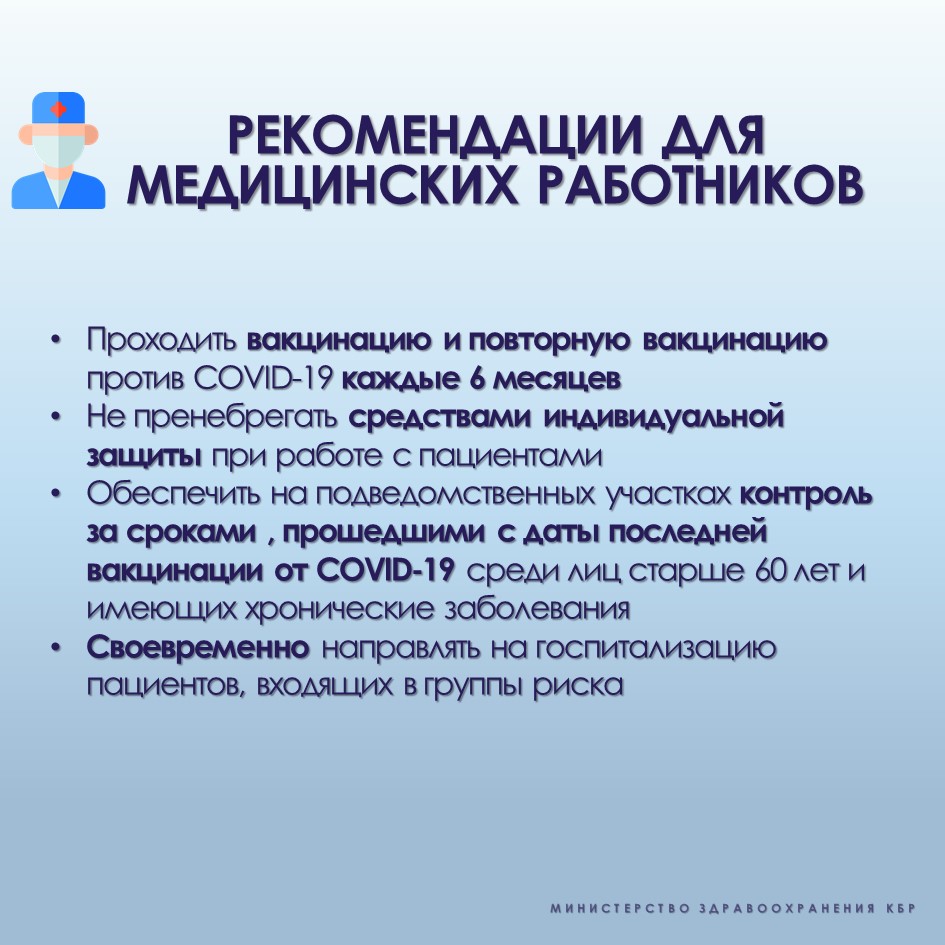 РЕКОМЕНДАЦИИ ДЛЯ МЕДИЦИНСКИХ РАБОТНИКОВ

• Проходить вакцинацию и повторную вакцинацию против COVID-19 каждые 6 месяцев
• Не пренебрегать средствами индивидуальной защиты при работе с пациентами
• Обеспечить на подведомственных участках контроль за сроками , прошедшими с даты последней вакцинации от COVID-19 среди лиц старше 60 лет и имеющих хронические заболевания
• Своевременно направлять на госпитализацию пациентов, входящих в группы риска

МИНИСТЕРСТВО ЗДРАВООХРАНЕНИЯ КБР